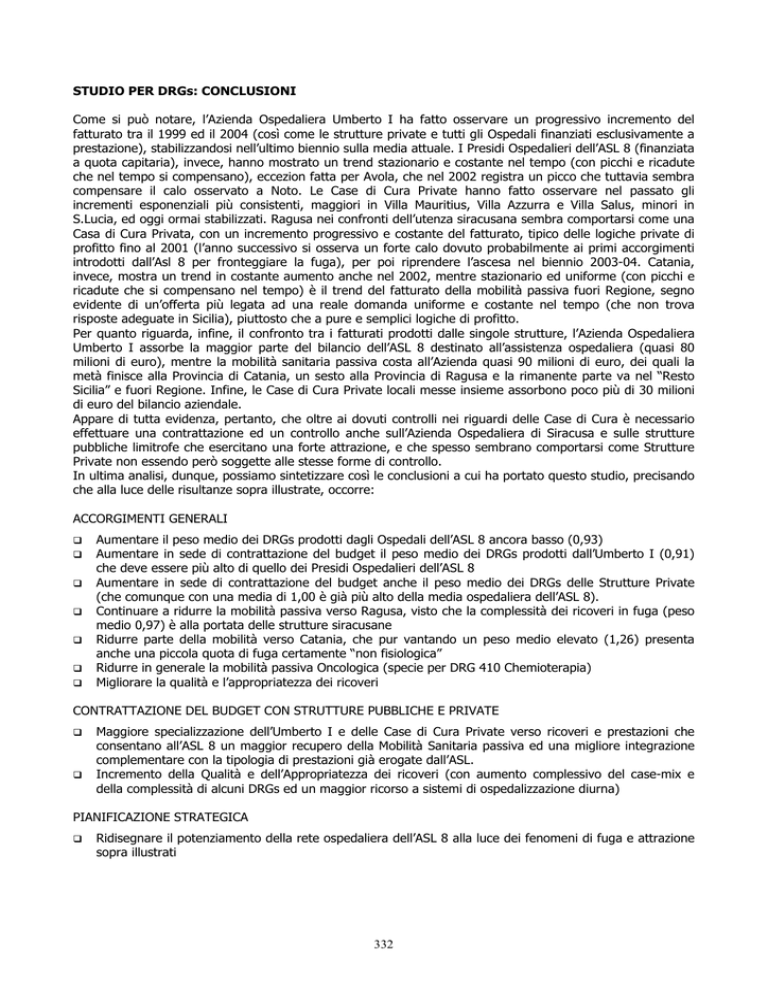 STUDIO PER DRGs: CONCLUSIONI

Come si può notare, l'Azienda Ospedaliera Umberto I ha fatto osservare un progressivo incremento del fatturato tra il 1999 ed il 2004 (così come le strutture private e tutti gli Ospedali finanziati esclusivamente a prestazione), stabilizzandosi nell'ultimo biennio sulla media attuale. I Presidi Ospedalieri dell'ASL 8 (finanziata a quota capitaria), invece, hanno mostrato un trend stazionario e costante nel tempo (con picchi e ricadute che nel tempo si compensano), eccezion fatta per Avola, che nel 2002 registra un picco che tuttavia sembra compensare il calo osservato a Noto. Le Case di Cura Private hanno fatto osservare nel passato gli incrementi esponenziali più consistenti, maggiori in Villa Mauritius, Villa Azzurra e Villa Salus, minori in S.Lucia, ed oggi ormai stabilizzati. Ragusa nei confronti dell'utenza siracusana sembra comportarsi come una Casa di Cura Privata, con un incremento progressivo e costante del fatturato, tipico delle logiche private di profitto fino al 2001 (l'anno successivo si osserva un forte calo dovuto probabilmente ai primi accorgimenti introdotti dall'Asl 8 per fronteggiare la fuga), per poi riprendere l'ascesa nel biennio 2003-04. Catania, invece, mostra un trend in costante aumento anche nel 2002, mentre stazionario ed uniforme (con picchi e ricadute che si compensano nel tempo) è il trend del fatturato della mobilità passiva fuori Regione, segno evidente di un'offerta più legata ad una reale domanda uniforme e costante nel tempo (che non trova risposte adeguate in Sicilia), piuttosto che a pure e semplici logiche di profitto.
Per quanto riguarda, infine, il confronto tra i fatturati prodotti dalle singole strutture, l'Azienda Ospedaliera Umberto I assorbe la maggior parte del bilancio dell'ASL 8 destinato all'assistenza ospedaliera (quasi 80 milioni di euro), mentre la mobilità sanitaria passiva costa all'Azienda quasi 90 milioni di euro, dei quali la metà finisce alla Provincia di Catania, un sesto alla Provincia di Ragusa e la rimanente parte va nel "Resto Sicilia" e fuori Regione. Infine, le Case di Cura Private locali messe insieme assorbono poco più di 30 milioni di euro del bilancio aziendale.
Appare di tutta evidenza, pertanto, che oltre ai dovuti controlli nei riguardi delle Case di Cura è necessario effettuare una contrattazione ed un controllo anche sull'Azienda Ospedaliera di Siracusa e sulle strutture pubbliche limitrofe che esercitano una forte attrazione, e che spesso sembrano comportarsi come Strutture Private non essendo però soggette alle stesse forme di controllo.
In ultima analisi, dunque, possiamo sintetizzare così le conclusioni a cui ha portato questo studio, precisando che alla luce delle risultanze sopra illustrate, occorre:

ACCORGIMENTI GENERALI

❑ Aumentare il peso medio dei DRGs prodotti dagli Ospedali dell'ASL 8 ancora basso (0,93)
❑ Aumentare in sede di contrattazione del budget il peso medio dei DRGs prodotti dall'Umberto I (0,91) che deve essere più alto di quello dei Presidi Ospedalieri dell'ASL 8
❑ Aumentare in sede di contrattazione del budget anche il peso medio dei DRGs delle Strutture Private (che comunque con una media di 1,00 è già più alto della media ospedaliera dell'ASL 8).
❑ Continuare a ridurre la mobilità passiva verso Ragusa, visto che la complessità dei ricoveri in fuga (peso medio 0,97) è alla portata delle strutture siracusane
❑ Ridurre parte della mobilità verso Catania, che pur vantando un peso medio elevato (1,26) presenta anche una piccola quota di fuga certamente "non fisiologica"
❑ Ridurre in generale la mobilità passiva Oncologica (specie per DRG 410 Chemioterapia)
❑ Migliorare la qualità e l'appropriatezza dei ricoveri

CONTRATTAZIONE DEL BUDGET CON STRUTTURE PUBBLICHE E PRIVATE

❑ Maggiore specializzazione dell'Umberto I e delle Case di Cura Private verso ricoveri e prestazioni che consentano all'ASL 8 un maggior recupero della Mobilità Sanitaria passiva ed una migliore integrazione complementare con la tipologia di prestazioni già erogate dall'ASL.
❑ Incremento della Qualità e dell'Appropriatezza dei ricoveri (con aumento complessivo del case-mix e della complessità di alcuni DRGs ed un maggior ricorso a sistemi di ospedalizzazione diurna)

PIANIFICAZIONE STRATEGICA

❑ Ridisegnare il potenziamento della rete ospedaliera dell'ASL 8 alla luce dei fenomeni di fuga e attrazione sopra illustrati

332